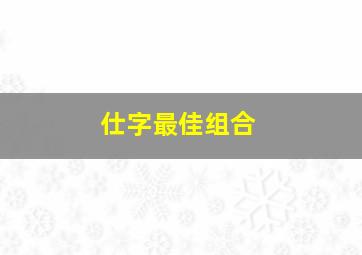 仕字最佳组合